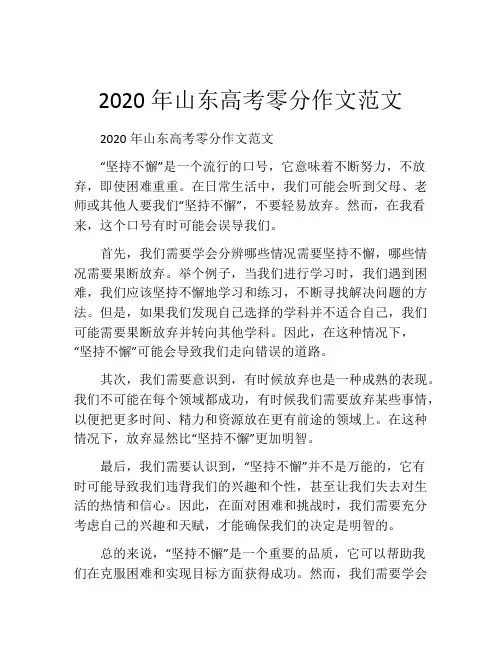 2020 年山东高考零分作文范文

2020 年山东高考零分作文范文

“坚持不懈”是一个流行的口号，它意味着不断努力，不放弃，即使困难重重。在日常生活中，我们可能会听到父母、老师或其他人要我们“坚持不懈”，不要轻易放弃。然而，在我看来，这个口号有时可能会误导我们。

首先，我们需要学会分辨哪些情况需要坚持不懈，哪些情况需要果断放弃。举个例子，当我们进行学习时，我们遇到困难，我们应该坚持不懈地学习和练习，不断寻找解决问题的方法。但是，如果我们发现自己选择的学科并不适合自己，我们可能需要果断放弃并转向其他学科。因此，在这种情况下，“坚持不懈”可能会导致我们走向错误的道路。

其次，我们需要意识到，有时候放弃也是一种成熟的表现。我们不可能在每个领域都成功，有时候我们需要放弃某些事情，以便把更多时间、精力和资源放在更有前途的领域上。在这种情况下，放弃显然比“坚持不懈”更加明智。

最后，我们需要认识到，“坚持不懈”并不是万能的，它有时可能导致我们违背我们的兴趣和个性，甚至让我们失去对生活的热情和信心。因此，在面对困难和挑战时，我们需要充分考虑自己的兴趣和天赋，才能确保我们的决定是明智的。

总的来说，“坚持不懈”是一个重要的品质，它可以帮助我们在克服困难和实现目标方面获得成功。然而，我们需要学会